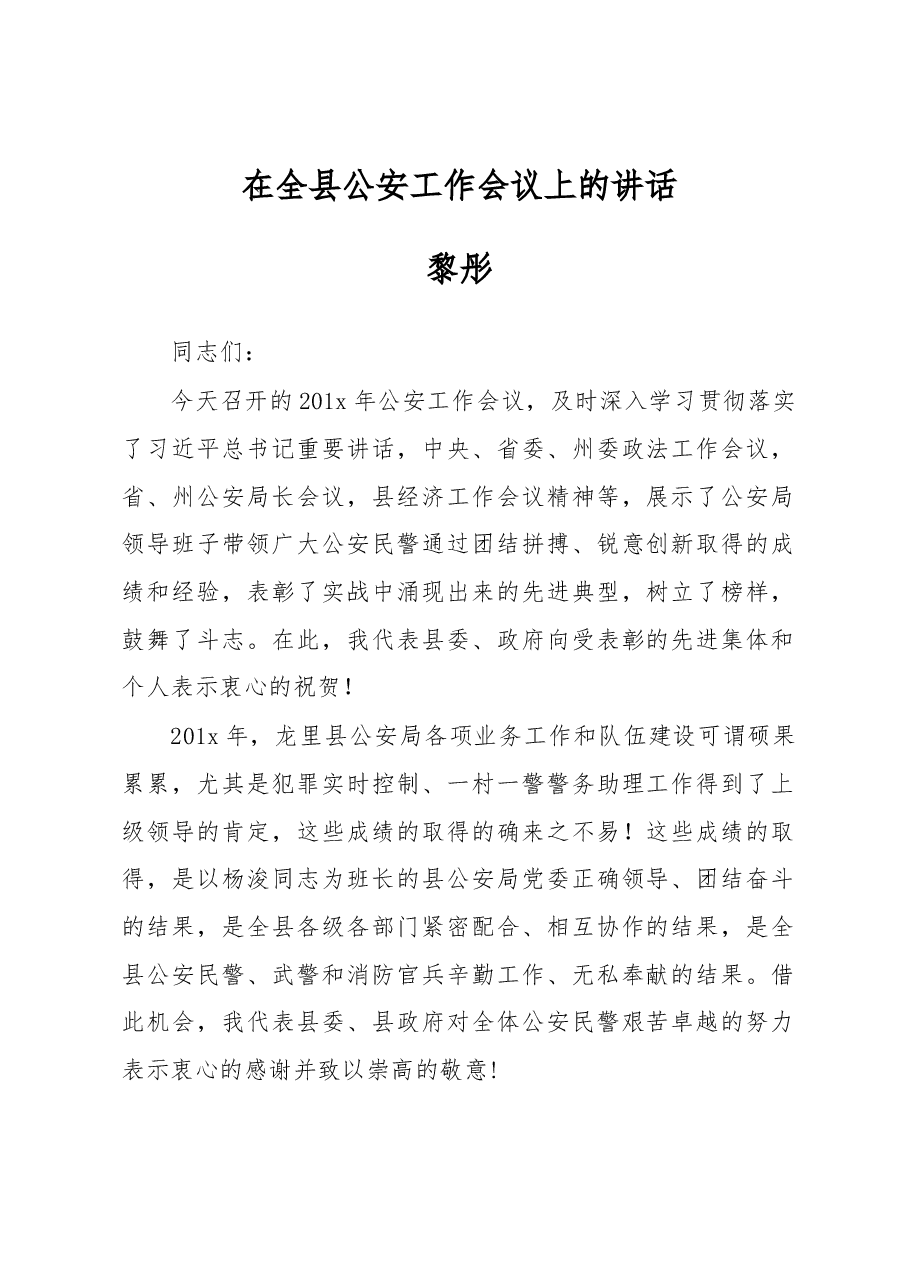 在全县公安工作会议上的讲话

黎彤

同志们：

今天召开的201x年公安工作会议，及时深入学习贯彻落实了习近平总书记重要讲话，中央、省委、州委政法工作会议，省、州公安局长会议，县经济工作会议精神等，展示了公安局领导班子带领广大公安民警通过团结拼搏、锐意创新取得的成绩和经验，表彰了实战中涌现出来的先进典型，树立了榜样，鼓舞了斗志。在此，我代表县委、政府向受表彰的先进集体和个人表示衷心的祝贺！

201x年，龙里县公安局各项业务工作和队伍建设可谓硕果累累，尤其是犯罪实时控制、一村一警警务助理工作得到了上级领导的肯定，这些成绩的取得的确来之不易！这些成绩的取得，是以杨浚同志为班长的县公安局党委正确领导、团结奋斗的结果，是全县各级各部门紧密配合、相互协作的结果，是全县公安民警、武警和消防官兵辛勤工作、无私奉献的结果。借此机会，我代表县委、县政府对全体公安民警艰苦卓越的努力表示衷心的感谢并致以崇高的敬意!